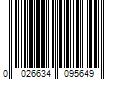 0 026634 095649